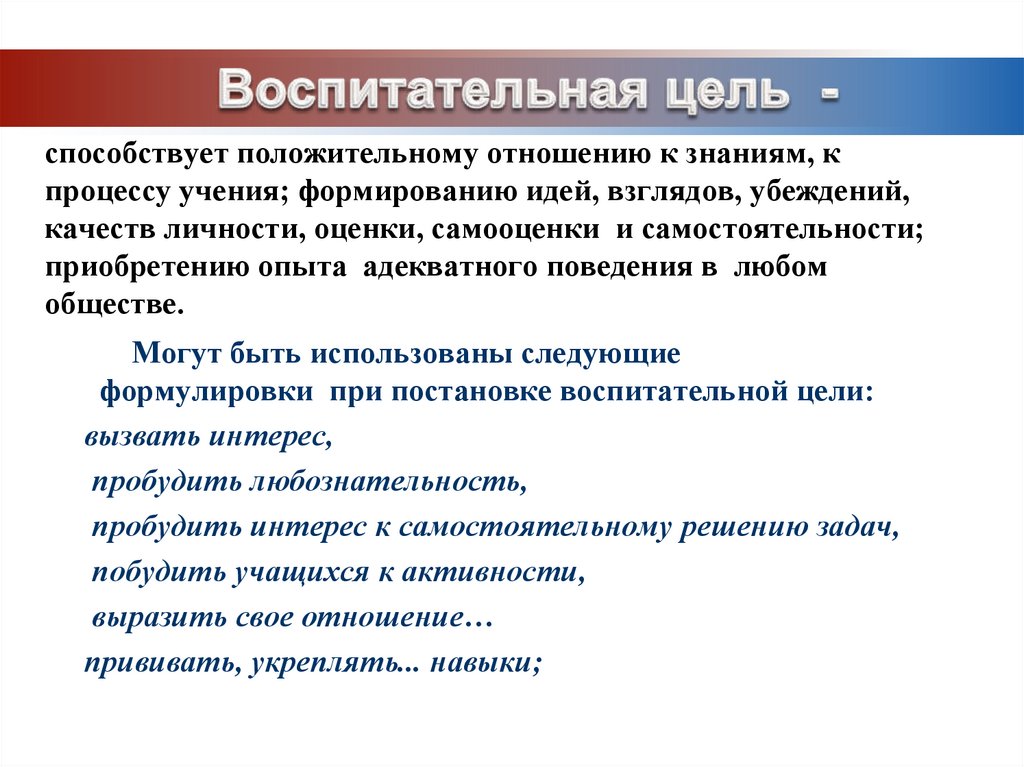 Воспитательная цель -

способствует положительному отношению к знаниям, к процессу учения; формированию идей, взглядов, убеждений, качеств личности, оценки, самооценки и самостоятельности; приобретению опыта адекватного поведения в любом обществе.

Могут быть использованы следующие формулировки при постановке воспитательной цели:

вызвать интерес,

пробудить любознательность,

пробудить интерес к самостоятельному решению задач,

побудить учащихся к активности,

выразить свое отношение…

прививать, укреплять... навыки;